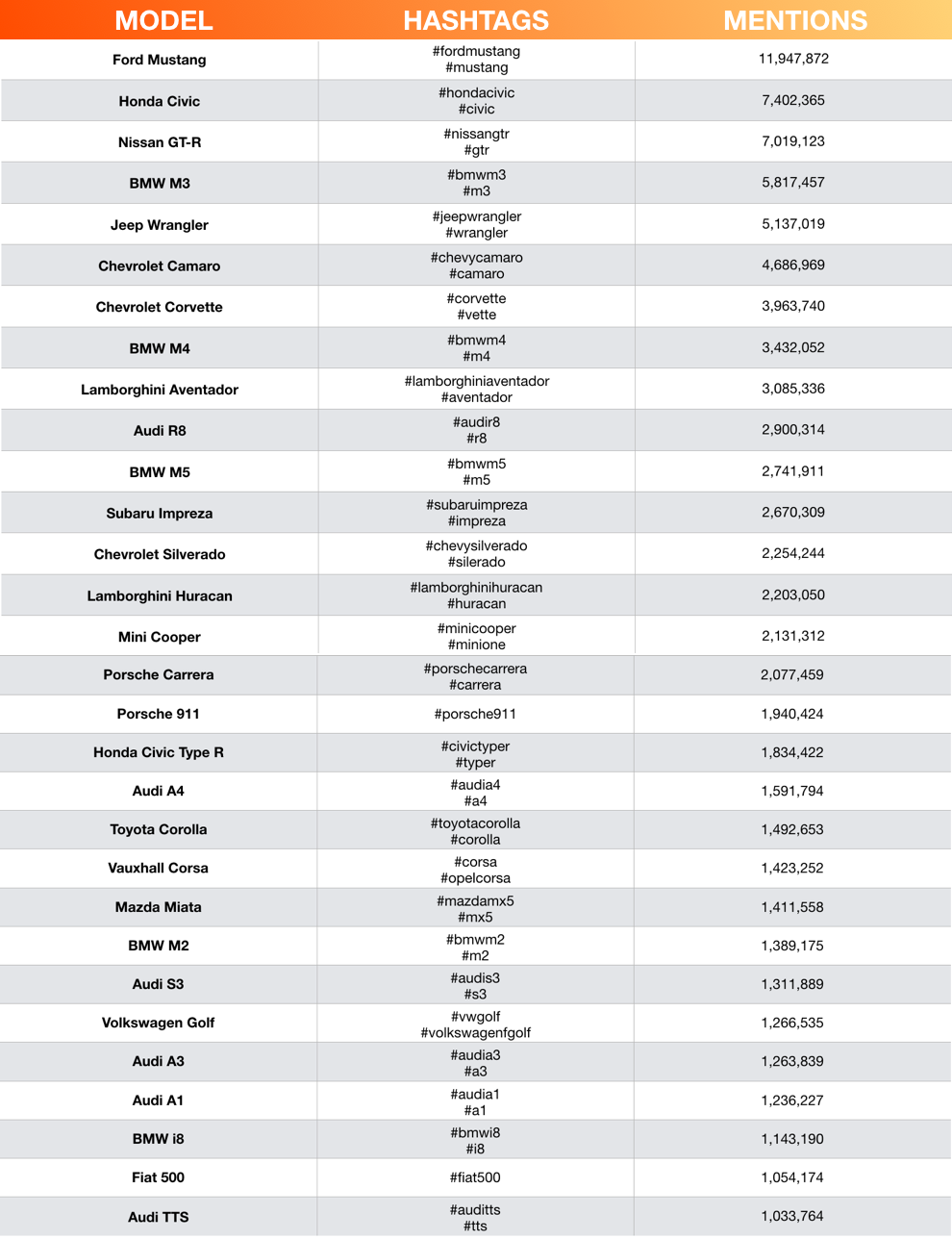 | MODEL | HASHTAGS | MENTIONS |
|---|---|---|
| Ford Mustang | #fordmustang #mustang | 11,947,872 |
| Honda Civic | #hondacivic #civic | 7,402,365 |
| Nissan GT-R | #nissangtr #gtr | 7,019,123 |
| BMW M3 | #bmwm3 #m3 | 5,817,457 |
| Jeep Wrangler | #jeepwrangler #wrangler | 5,137,019 |
| Chevrolet Camaro | #chevycamaro #camaro | 4,686,969 |
| Chevrolet Corvette | #corvette #vette | 3,963,740 |
| BMW M4 | #bmwm4 #m4 | 3,432,052 |
| Lamborghini Aventador | #lamborghiniaventador #aventador | 3,085,336 |
| Audi R8 | #audir8 #r8 | 2,900,314 |
| BMW M5 | #bmwm5 #m5 | 2,741,911 |
| Subaru Impreza | #subaruimpreza #impreza | 2,670,309 |
| Chevrolet Silverado | #chevysilverado #silerado | 2,254,244 |
| Lamborghini Huracan | #lamborghinihuracan #huracan | 2,203,050 |
| Mini Cooper | #minicooper #minione | 2,131,312 |
| Porsche Carrera | #porschecarrera #carrera | 2,077,459 |
| Porsche 911 | #porsche911 | 1,940,424 |
| Honda Civic Type R | #civictyper #typer | 1,834,422 |
| Audi A4 | #audia4 #a4 | 1,591,794 |
| Toyota Corolla | #toyotacorolla #corolla | 1,492,653 |
| Vauxhall Corsa | #corsa #opelcorsa | 1,423,252 |
| Mazda Miata | #mazdamx5 #mx5 | 1,411,558 |
| BMW M2 | #bmwm2 #m2 | 1,389,175 |
| Audi S3 | #audis3 #s3 | 1,311,889 |
| Volkswagen Golf | #vwgolf #volkswagenfgolf | 1,266,535 |
| Audi A3 | #audia3 #a3 | 1,263,839 |
| Audi A1 | #audia1 #a1 | 1,236,227 |
| BMW i8 | #bmwi8 #i8 | 1,143,190 |
| Fiat 500 | #fiat500 | 1,054,174 |
| Audi TTS | #auditts #tts | 1,033,764 |